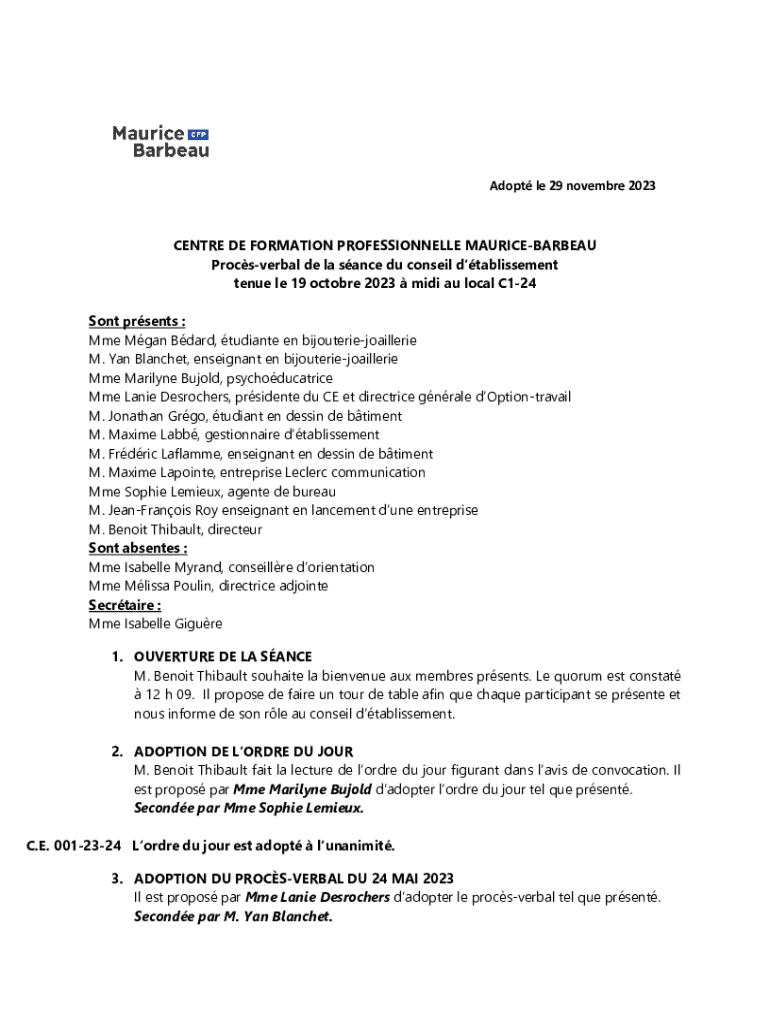 Maurice CFP
Barbeau

Adopté le 29 novembre 2023

CENTRE DE FORMATION PROFESSIONNELLE MAURICE-BARBEAU
Procès-verbal de la séance du conseil d'établissement
tenue le 19 octobre 2023 à midi au local C1-24

Sont présents :
Mme Mégan Bédard, étudiante en bijouterie-joaillerie
M. Yan Blanchet, enseignant en bijouterie-joaillerie
Mme Marilyne Bujold, psychoéducatrice
Mme Lanie Desrochers, présidente du CE et directrice générale d'Option-travail
M. Jonathan Grégo, étudiant en dessin de bâtiment
M. Maxime Labbé, gestionnaire d'établissement
M. Frédéric Laflamme, enseignant en dessin de bâtiment
M. Maxime Lapointe, entreprise Leclerc communication
Mme Sophie Lemieux, agente de bureau
M. Jean-François Roy enseignant en lancement d'une entreprise
M. Benoit Thibault, directeur
Sont absentes :
Mme Isabelle Myrand, conseillère d'orientation
Mme Mélissa Poulin, directrice adjointe
Secrétaire :
Mme Isabelle Giguère

1. OUVERTURE DE LA SÉANCE
M. Benoit Thibault souhaite la bienvenue aux membres présents. Le quorum est constaté à 12 h 09. Il propose de faire un tour de table afin que chaque participant se présente et nous informe de son rôle au conseil d'établissement.

2. ADOPTION DE L'ORDRE DU JOUR
M. Benoit Thibault fait la lecture de l'ordre du jour figurant dans l'avis de convocation. Il est proposé par Mme Marilyne Bujold d'adopter l'ordre du jour tel que présenté. Secondée par Mme Sophie Lemieux.

C.E. 001-23-24 L'ordre du jour est adopté à l'unanimité.

3. ADOPTION DU PROCÈS-VERBAL DU 24 MAI 2023
Il est proposé par Mme Lanie Desrochers d'adopter le procès-verbal tel que présenté. Secondée par M. Yan Blanchet.